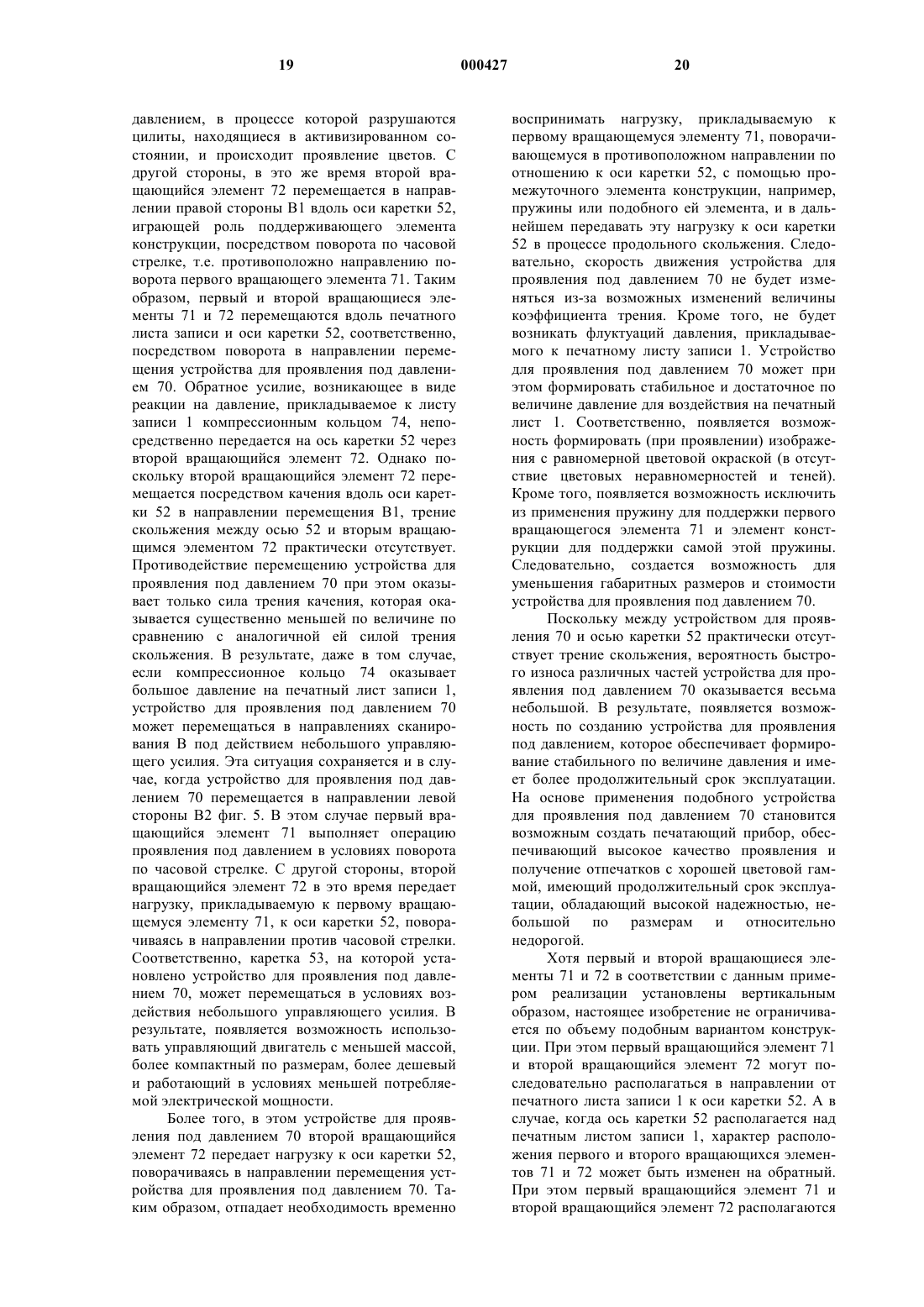 19 000427 20

давлением, в процессе которой разрушаются цилиты, находящиеся в активизированном состоянии, и происходит проявление цветов. С другой стороны, в это же время второй вращающийся элемент 72 перемещается в направлении правой стороны B1 вдоль оси каретки 52, играющей роль поддерживающего элемента конструкции, посредством поворота по часовой стрелке, т.е. противоположно направлению поворота первого вращающего элемента 71. Таким образом, первый и второй вращающиеся элементы 71 и 72 перемещаются вдоль печатного листа записи и оси каретки 52, соответственно, посредством поворота в направлении перемещения устройства для проявления под давлением 70. Обратное усилие, возникающее в виде реакции на давление, прикладываемое к листу записи 1 компрессионным кольцом 74, непосредственно передается на ось каретки 52 через второй вращающийся элемент 72. Однако поскольку второй вращающийся элемент 72 перемещается посредством качения вдоль оси каретки 52 в направлении перемещения B1, трение скольжения между осью 52 и вторым вращающимся элементом 72 практически отсутствует. Противодействие перемещению устройства для проявления под давлением 70 при этом оказывает только сила трения качения, которая оказывается существенно меньшей по величине по сравнению с аналогичной ей силой трения скольжения. В результате, даже в том случае, если компрессионное кольцо 74 оказывает большое давление на печатный лист записи 1, устройство для проявления под давлением 70 может перемещаться в направлениях сканирования B под действием небольшого управляющего усилия. Эта ситуация сохраняется и в случае, когда устройство для проявления под давлением 70 перемещается в направлении левой стороны B2 фиг. 5. В этом случае первый вращающийся элемент 71 выполняет операцию проявления под давлением в условиях поворота по часовой стрелке. С другой стороны, второй вращающийся элемент 72 в это время передает нагрузку, прикладываемую к первому вращающемуся элементу 71, к оси каретки 52, поворачиваясь в направлении против часовой стрелки. Соответственно, каретка 53, на которой установлено устройство для проявления под давлением 70, может перемещаться в условиях воздействия небольшого управляющего усилия. В результате, появляется возможность использовать управляющий двигатель с меньшей массой, более компактный по размерам, более дешевый и работающий в условиях меньшей потребляемой электрической мощности.

Более того, в этом устройстве для проявления под давлением 70 второй вращающийся элемент 72 передает нагрузку к оси каретки 52, поворачиваясь в направлении перемещения устройства для проявления под давлением 70. Таким образом, отпадает необходимость временно воспринимать нагрузку, прикладываемую к первому вращающемуся элементу 71, поворачивающемуся в противоположном направлении по отношению к оси каретки 52, с помощью промежуточного элемента конструкции, например, пружины или подобного ей элемента, и в дальнейшем передавать эту нагрузку к оси каретки 52 в процессе продольного скольжения. Следовательно, скорость движения устройства для проявления под давлением 70 не будет изменяться из-за возможных изменений величины коэффициента трения. Кроме того, не будет возникать флуктуаций давления, прикладываемого к печатному листу записи 1. Устройство для проявления под давлением 70 может при этом формировать стабильное и достаточное по величине давление для воздействия на печатный лист 1. Соответственно, появляется возможность формировать (при проявлении) изображения с равномерной цветовой окраской (в отсутствие цветовых неравномерностей и теней). Кроме того, появляется возможность исключить из применения пружину для поддержки первого вращающегося элемента 71 и элемент конструкции для поддержки самой этой пружины. Следовательно, создается возможность для уменьшения габаритных размеров и стоимости устройства для проявления под давлением 70.

Поскольку между устройством для проявления 70 и осью каретки 52 практически отсутствует трение скольжения, вероятность быстрого износа различных частей устройства для проявления под давлением 70 оказывается весьма небольшой. В результате, появляется возможность по созданию устройства для проявления под давлением, которое обеспечивает формирование стабильного по величине давления и имеет более продолжительный срок эксплуатации. На основе применения подобного устройства для проявления под давлением 70 становится возможным создать печатающий прибор, обеспечивающий высокое качество проявления и получение отпечатков с хорошей цветовой гаммой, имеющий продолжительный срок эксплуатации, обладающий высокой надежностью, небольшой по размерам и относительно недорогой.

Хотя первый и второй вращающиеся элементы 71 и 72 в соответствии с данным примером реализации установлены вертикальным образом, настоящее изобретение не ограничивается по объему подобным вариантом конструкции. При этом первый вращающийся элемент 71 и второй вращающийся элемент 72 могут последовательно располагаться в направлении от печатного листа записи 1 к оси каретки 52. А в случае, когда ось каретки 52 располагается над печатным листом записи 1, характер расположения первого и второго вращающихся элементов 71 и 72 может быть изменен на обратный. При этом первый вращающийся элемент 71 и второй вращающийся элемент 72 располагаются